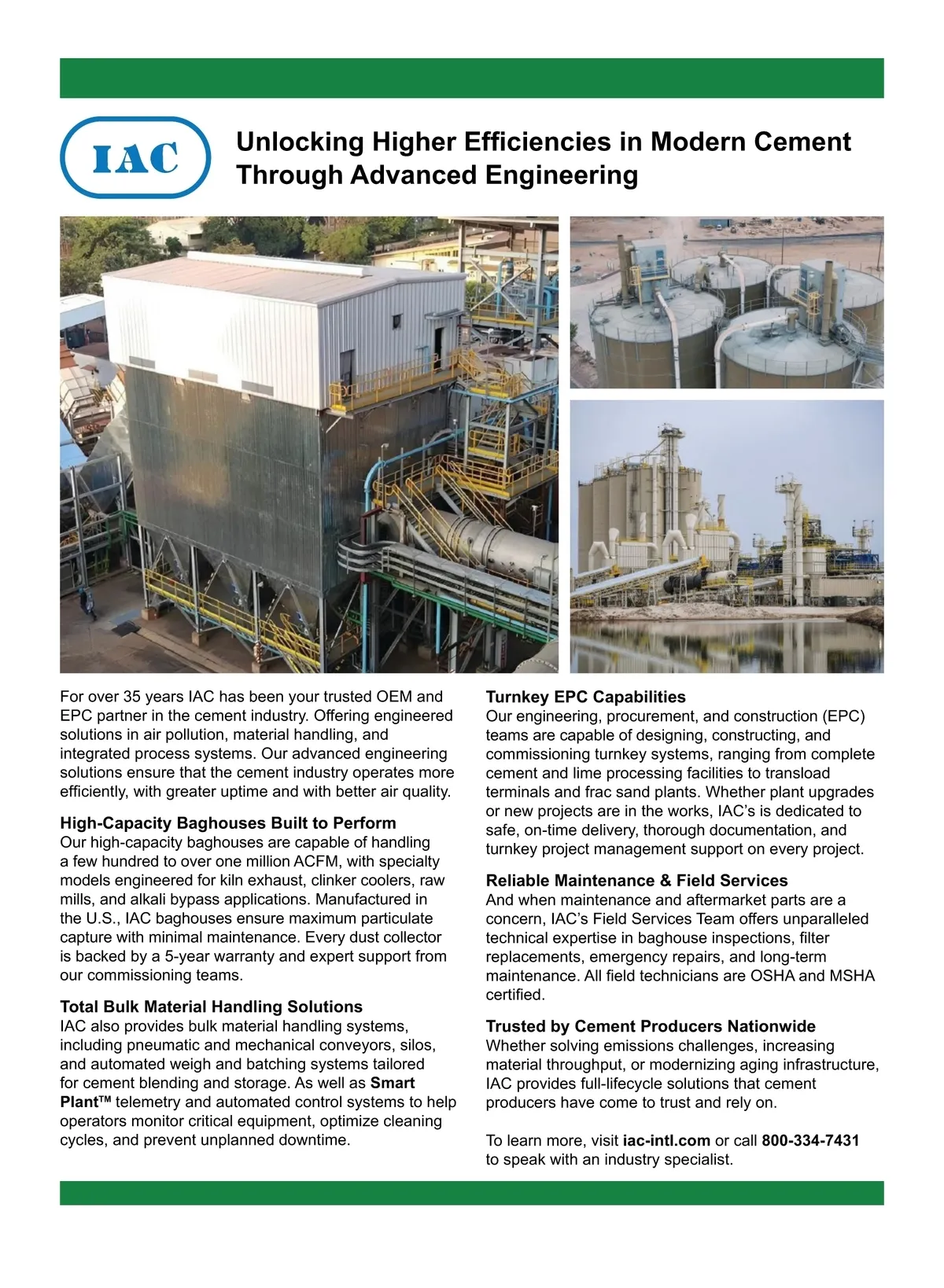 IAC

Unlocking Higher Efficiencies in Modern Cement Through Advanced Engineering

For over 35 years IAC has been your trusted OEM and EPC partner in the cement industry. Offering engineered solutions in air pollution, material handling, and integrated process systems. Our advanced engineering solutions ensure that the cement industry operates more efficiently, with greater uptime and with better air quality.

High-Capacity Baghouses Built to Perform
Our high-capacity baghouses are capable of handling a few hundred to over one million ACFM, with specialty models engineered for kiln exhaust, clinker coolers, raw mills, and alkali bypass applications. Manufactured in the U.S., IAC baghouses ensure maximum particulate capture with minimal maintenance. Every dust collector is backed by a 5-year warranty and expert support from our commissioning teams.

Total Bulk Material Handling Solutions
IAC also provides bulk material handling systems, including pneumatic and mechanical conveyors, silos, and automated weigh and batching systems tailored for cement blending and storage. As well as Smart Plant™ telemetry and automated control systems to help operators monitor critical equipment, optimize cleaning cycles, and prevent unplanned downtime.

Turnkey EPC Capabilities
Our engineering, procurement, and construction (EPC) teams are capable of designing, constructing, and commissioning turnkey systems, ranging from complete cement and lime processing facilities to transload terminals and frac sand plants. Whether plant upgrades or new projects are in the works, IAC's is dedicated to safe, on-time delivery, thorough documentation, and turnkey project management support on every project.

Reliable Maintenance & Field Services
And when maintenance and aftermarket parts are a concern, IAC's Field Services Team offers unparalleled technical expertise in baghouse inspections, filter replacements, emergency repairs, and long-term maintenance. All field technicians are OSHA and MSHA certified.

Trusted by Cement Producers Nationwide
Whether solving emissions challenges, increasing material throughput, or modernizing aging infrastructure, IAC provides full-lifecycle solutions that cement producers have come to trust and rely on.

To learn more, visit iac-intl.com or call 800-334-7431 to speak with an industry specialist.